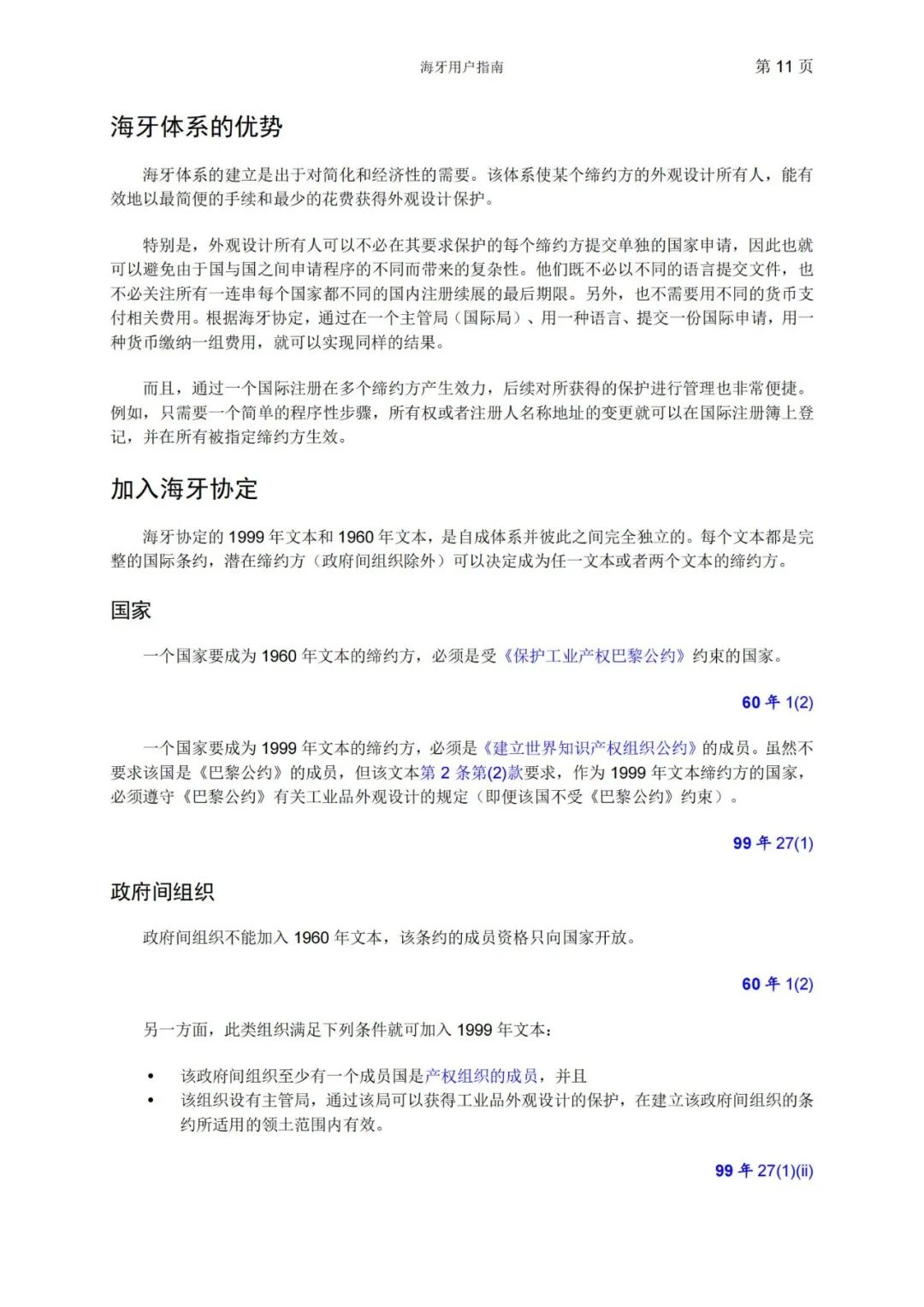 海牙用户指南 第 11 页

海牙体系的优势

海牙体系的建立是出于对简化和经济性的需要。该体系使某个缔约方的外观设计所有人，能有效地以最简便的手续和最少的花费获得外观设计保护。

特别是，外观设计所有人可以不必在其要求保护的每个缔约方提交单独的国家申请，因此也就可以避免由于国与国之间申请程序的不同而带来的复杂性。他们既不必以不同的语言提交文件，也不必关注所有一连串每个国家都不同的国内注册续展的最后期限。另外，也不需要用不同的货币支付相关费用。根据海牙协定，通过在一个主管局（国际局）、用一种语言、提交一份国际申请，用一种货币缴纳一组费用，就可以实现同样的结果。

而且，通过一个国际注册在多个缔约方产生效力，后续对所获得的保护进行管理也非常便捷。例如，只需要一个简单的程序性步骤，所有权或者注册人名称地址的变更就可以在国际注册簿上登记，并在所有被指定缔约方生效。

加入海牙协定

海牙协定的 1999 年文本和 1960 年文本，是自成体系并彼此之间完全独立的。每个文本都是完整的国际条约，潜在缔约方（政府间组织除外）可以决定成为任一文本或者两个文本的缔约方。

国家

一个国家要成为 1960 年文本的缔约方，必须是受《保护工业产权巴黎公约》约束的国家。

60 年 1(2)

一个国家要成为 1999 年文本的缔约方，必须是《建立世界知识产权组织公约》的成员。虽然不要求该国是《巴黎公约》的成员，但该文本第 2 条第(2)款要求，作为 1999 年文本缔约方的国家，必须遵守《巴黎公约》有关工业品外观设计的规定（即便该国不受《巴黎公约》约束）。

99 年 27(1)

政府间组织

政府间组织不能加入 1960 年文本，该条约的成员资格只向国家开放。

60 年 1(2)

另一方面，此类组织满足下列条件就可加入 1999 年文本：

• 该政府间组织至少有一个成员国是产权组织的成员，并且
• 该组织设有主管局，通过该局可以获得工业品外观设计的保护，在建立该政府间组织的条约所适用的领土范围内有效。

99 年 27(1)(ii)